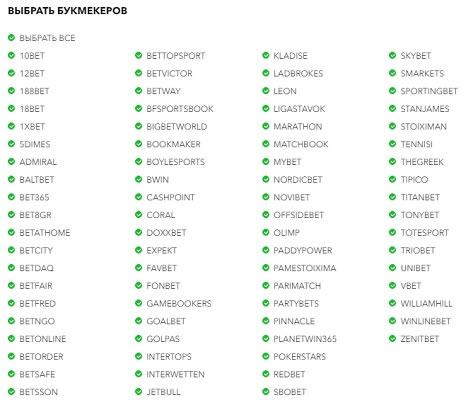 ВЫБРАТЬ БУКМЕКЕРОВ

ВЫБРАТЬ ВСЕ
10BET
12BET
188BET
18BET
1XBET
5DIMES
ADMIRAL
BALTBET
BET365
BET8GR
BETATHOME
BETCITY
BETDAQ
BETFAIR
BETFRED
BETNGO
BETONLINE
BETORDER
BETSAFE
BETSSON

BETTOPSPORT
BETVICTOR
BETWAY
BFSPORTSBOOK
BIGBETWORLD
BOOKMAKER
BOYLESPORTS
BWIN
CASHPOINT
CORAL
DOXXBET
EXPEKT
FAVBET
FONBET
GAMEBOOKERS
GOALBET
GOLPAS
INTERTOPS
INTERWETTEN
JETBULL

KLADISE
LADBROKES
LEON
LIGASTAVOK
MARATHON
MATCHBOOK
MYBET
NORDICBET
NOVIBET
OFFSIDEBET
OLIMP
PADDYPOWER
PAMESTOIXIMA
PARIMATCH
PARTYBETS
PINNACLE
PLANETWIN365
POKERSTARS
REDBET
SBOBET

SKYBET
SMARKETS
SPORTINGBET
STANJAMES
STOIXIMAN
TENNISI
THEGREEK
TIPICO
TITANBET
TONYBET
TOTESPORT
TRIOBET
UNIBET
VBET
WILLIAMHILL
WINLINEBET
ZENITBET